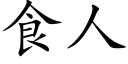 食人